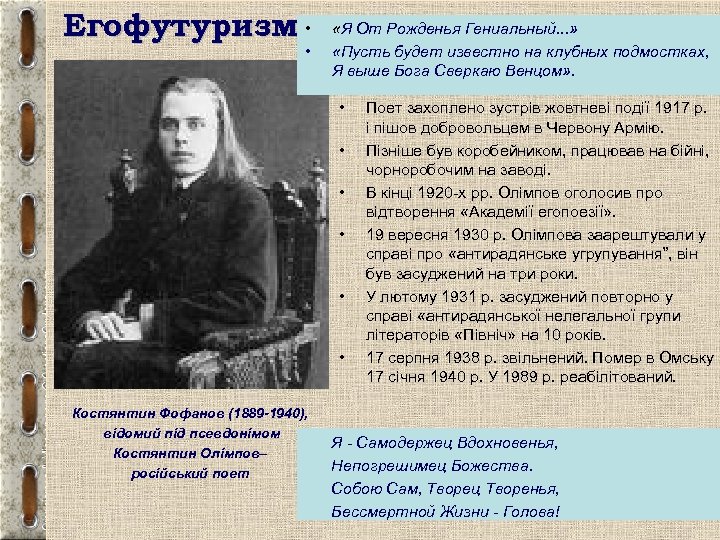 Егофутуризм

• «Я От Рожденья Гениальный...»
• «Пусть будет известно на клубных подмостках, Я выше Бога Сверкаю Венцом».

• Поет захоплено зустрів жовтневі події 1917 р. і пішов добровольцем в Червону Армію.
• Пізніше був коробейником, працював на бійні, чорноробочим на заводі.
• В кінці 1920-х рр. Олімпов оголосив про відтворення «Академії егопоезії».
• 19 вересня 1930 р. Олімпова заарештували у справі про «антирадянське угрупування", він був засуджений на три роки.
• У лютому 1931 р. засуджений повторно у справі «антирадянської нелегальної групи літераторів «Північ» на 10 років.
• 17 серпня 1938 р. звільнений. Помер в Омську 17 січня 1940 р. У 1989 р. реабілітований.

Костянтин Фофанов (1889-1940), відомий під псевдонімом Костянтин Олімпов– російський поет

Я - Самодержец Вдохновенья,
Непогрешимец Божества.
Собою Сам, Творец Творенья,
Бессмертной Жизни - Голова!